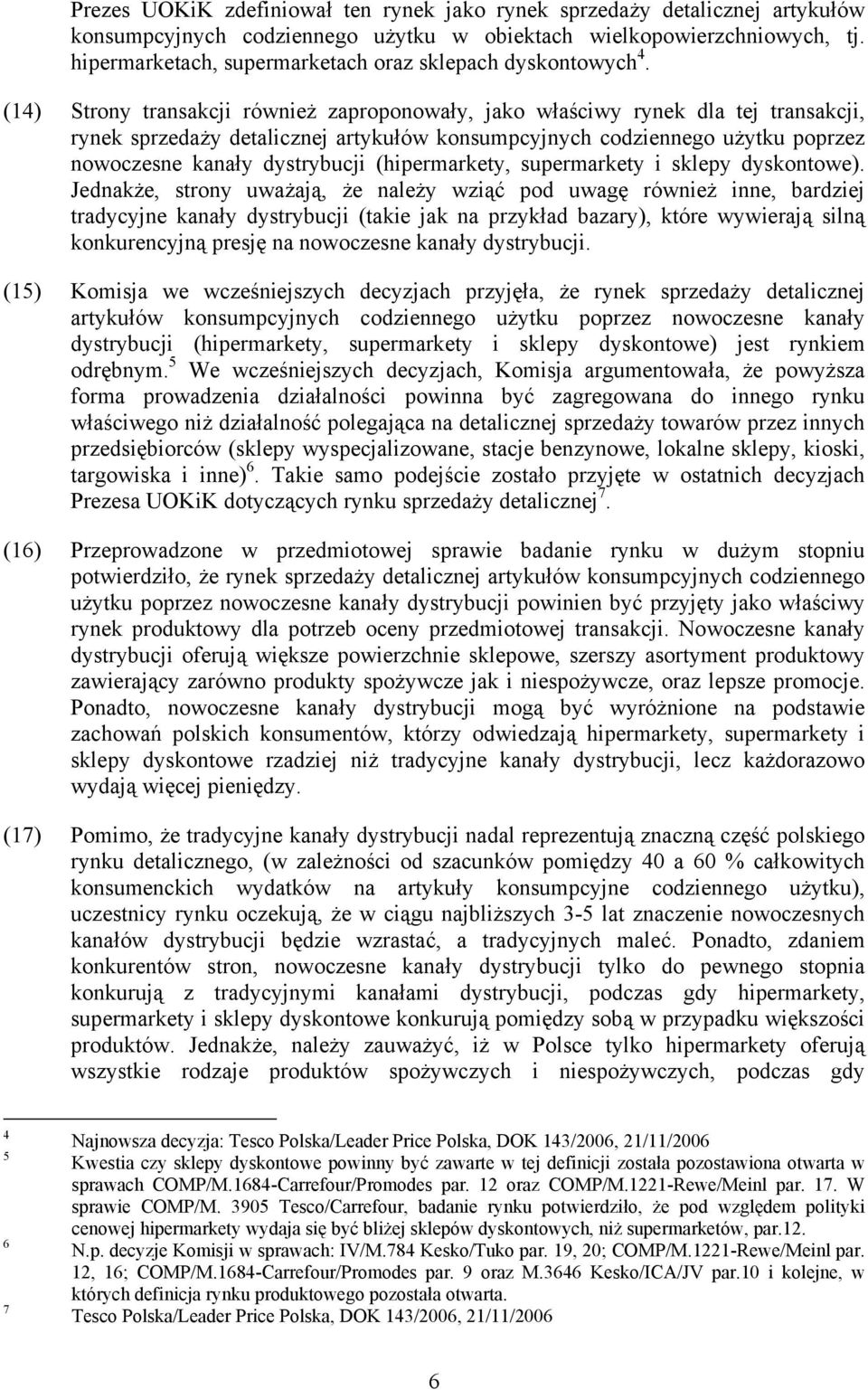 Prezes UOKiK zdefiniował ten rynek jako rynek sprzedaży detalicznej artykułów konsumpcyjnych codziennego użytku w obiektach wielkopowierzchniowych, tj. hipermarketach, supermarketach oraz sklepach dyskontowych$^4$.

(14) Strony transakcji również zaproponowały, jako właściwy rynek dla tej transakcji, rynek sprzedaży detalicznej artykułów konsumpcyjnych codziennego użytku poprzez nowoczesne kanały dystrybucji (hipermarkety, supermarkety i sklepy dyskontowe). Jednakże, strony uważają, że należy wziąć pod uwagę również inne, bardziej tradycyjne kanały dystrybucji (takie jak na przykład bazary), które wywierają silną konkurencyjną presję na nowoczesne kanały dystrybucji.

(15) Komisja we wcześniejszych decyzjach przyjęła, że rynek sprzedaży detalicznej artykułów konsumpcyjnych codziennego użytku poprzez nowoczesne kanały dystrybucji (hipermarkety, supermarkety i sklepy dyskontowe) jest rynkiem odrębnym.$^5$ We wcześniejszych decyzjach, Komisja argumentowała, że powyższa forma prowadzenia działalności powinna być zagregowana do innego rynku właściwego niż działalność polegająca na detalicznej sprzedaży towarów przez innych przedsiębiorców (sklepy wyspecjalizowane, stacje benzynowe, lokalne sklepy, kioski, targowiska i inne)$^6$. Takie samo podejście zostało przyjęte w ostatnich decyzjach Prezesa UOKiK dotyczących rynku sprzedaży detalicznej$^7$.

(16) Przeprowadzone w przedmiotowej sprawie badanie rynku w dużym stopniu potwierdziło, że rynek sprzedaży detalicznej artykułów konsumpcyjnych codziennego użytku poprzez nowoczesne kanały dystrybucji powinien być przyjęty jako właściwy rynek produktowy dla potrzeb oceny przedmiotowej transakcji. Nowoczesne kanały dystrybucji oferują większe powierzchnie sklepowe, szerszy asortyment produktowy zawierający zarówno produkty spożywcze jak i niespożywcze, oraz lepsze promocje. Ponadto, nowoczesne kanały dystrybucji mogą być wyróżnione na podstawie zachowań polskich konsumentów, którzy odwiedzają hipermarkety, supermarkety i sklepy dyskontowe rzadziej niż tradycyjne kanały dystrybucji, lecz każdorazowo wydają więcej pieniędzy.

(17) Pomimo, że tradycyjne kanały dystrybucji nadal reprezentują znaczną część polskiego rynku detalicznego, (w zależności od szacunków pomiędzy 40 a 60 % całkowitych konsumenckich wydatków na artykuły konsumpcyjne codziennego użytku), uczestnicy rynku oczekują, że w ciągu najbliższych 3-5 lat znaczenie nowoczesnych kanałów dystrybucji będzie wzrastać, a tradycyjnych maleć. Ponadto, zdaniem konkurentów stron, nowoczesne kanały dystrybucji tylko do pewnego stopnia konkurują z tradycyjnymi kanałami dystrybucji, podczas gdy hipermarkety, supermarkety i sklepy dyskontowe konkurują pomiędzy sobą w przypadku większości produktów. Jednakże, należy zauważyć, iż w Polsce tylko hipermarkety oferują wszystkie rodzaje produktów spożywczych i niespożywczych, podczas gdy

4 Najnowsza decyzja: Tesco Polska/Leader Price Polska, DOK 143/2006, 21/11/2006
5 Kwestia czy sklepy dyskontowe powinny być zawarte w tej definicji została pozostawiona otwarta w sprawach COMP/M.1684-Carrefour/Promodes par. 12 oraz COMP/M.1221-Rewe/Meinl par. 17. W sprawie COMP/M. 3905 Tesco/Carrefour, badanie rynku potwierdziło, że pod względem polityki cenowej hipermarkety wydaja się być bliżej sklepów dyskontowych, niż supermarketów, par.12.
6 N.p. decyzje Komisji w sprawach: IV/M.784 Kesko/Tuko par. 19, 20; COMP/M.1221-Rewe/Meinl par. 12, 16; COMP/M.1684-Carrefour/Promodes par. 9 oraz M.3646 Kesko/ICA/JV par.10 i kolejne, w których definicja rynku produktowego pozostała otwarta.
7 Tesco Polska/Leader Price Polska, DOK 143/2006, 21/11/2006

6